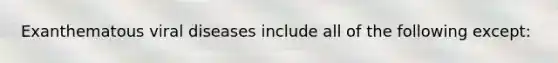 Exanthematous viral diseases include all of the following except: